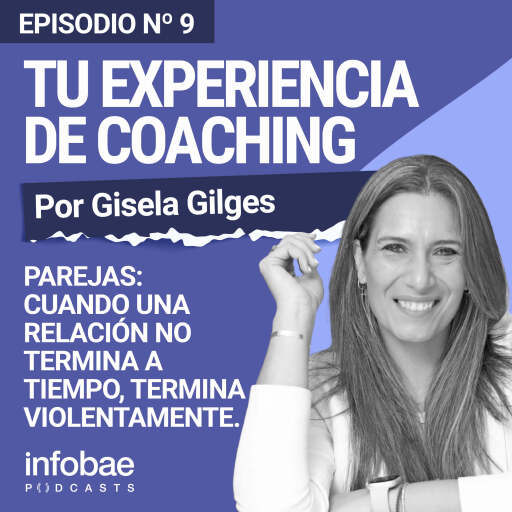 EPISODIO Nº 9

TU EXPERIENCIA DE COACHING

Por Gisela Gilges

PAREJAS: CUANDO UNA RELACIÓN NO TERMINA A TIEMPO, TERMINA VIOLENTAMENTE.

infobae
PODCASTS